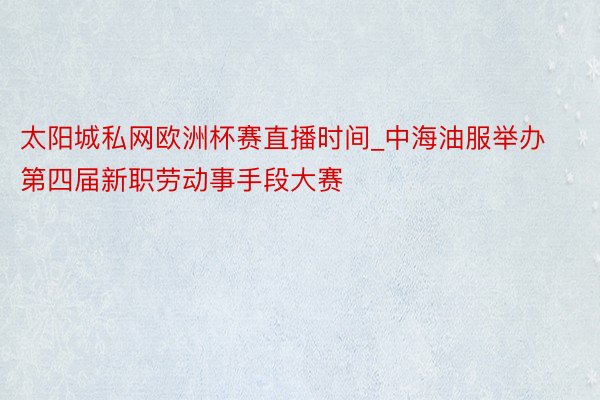 太阳城私网欧洲杯赛直播时间_中海油服举办第四届新职劳动事手段大赛